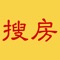 搜房